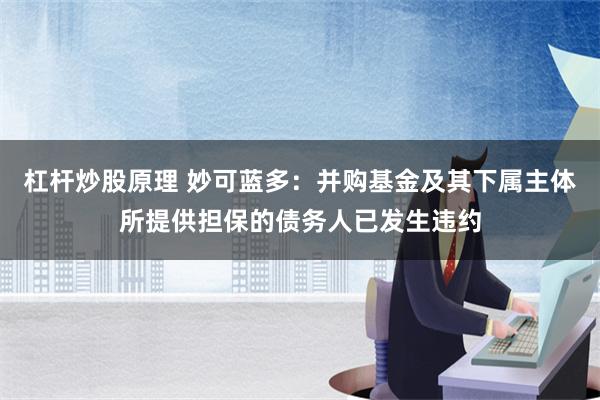 杠杆炒股原理 妙可蓝多：并购基金及其下属主体所提供担保的债务人已发生违约